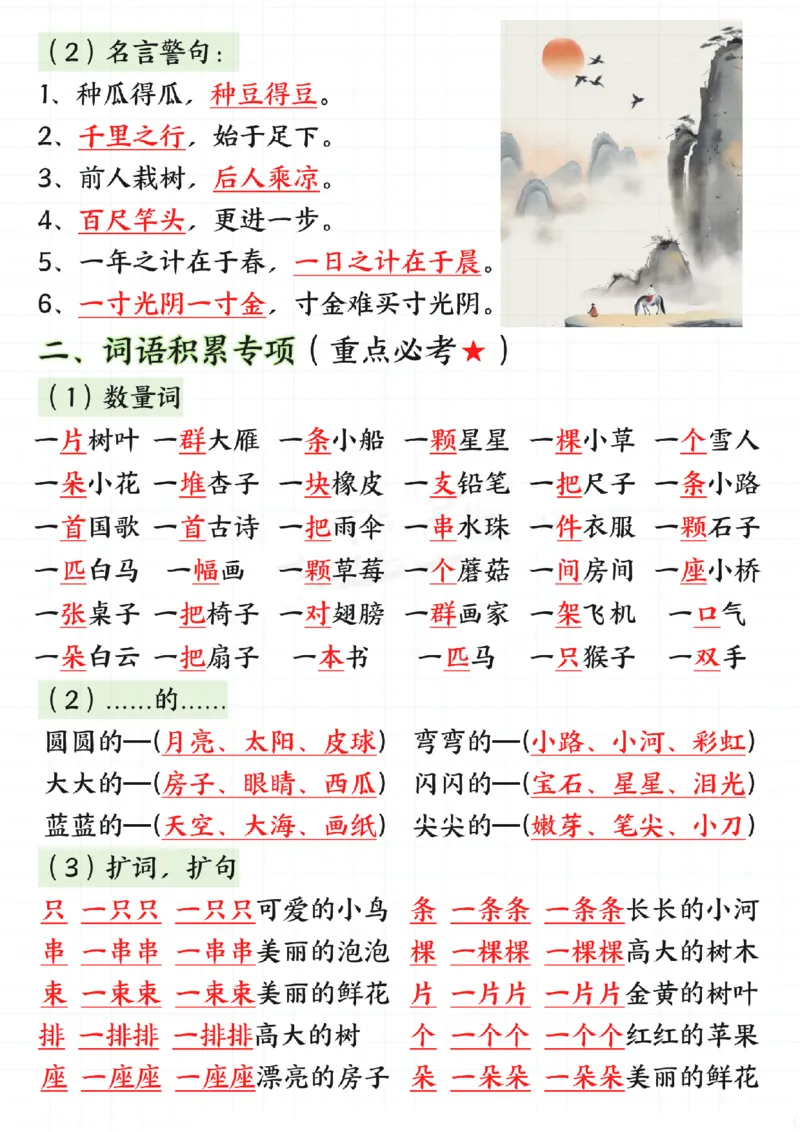 （2）名言警句：
1、种瓜得瓜，种豆得豆。
2、千里之行，始于足下。
3、前人栽树，后人乘凉。
4、百尺竿头，更进一步。
5、一年之计在于春，一日之计在于晨。
6、一寸光阴一寸金，寸金难买寸光阴。

二、词语积累专项（重点必考★）

（1）数量词

一片树叶 一群大雁 一条小船 一颗星星 一棵小草 一个雪人
一朵小花 一堆杏子 一块橡皮 一支铅笔 一把尺子 一条小路
一首国歌 一首古诗 一把雨伞 一串水珠 一件衣服 一颗石子
一匹白马 一幅画 一颗草莓 一个蘑菇 一间房间 一座小桥
一张桌子 一把椅子 一对翅膀 一群画家 一架飞机 一口气
一朵白云 一把扇子 一本书 一匹马 一只猴子 一双手

（2）……的……

圆圆的—(月亮、太阳、皮球) 弯弯的—(小路、小河、彩虹)
大大的—(房子、眼睛、西瓜) 闪闪的—(宝石、星星、泪光)
蓝蓝的—(天空、大海、画纸) 尖尖的—(嫩芽、笔尖、小刀)

（3）扩词，扩句

只 一只只 一只只可爱的小鸟 条 一条条 一条条长长的小河
串 一串串 一串串美丽的泡泡 棵 一棵棵 一棵棵高大的树木
束 一束束 一束束美丽的鲜花 片 一片片 一片片金黄的树叶
排 一排排 一排排高大的树 个 一个个 一个个红红的苹果
座 一座座 一座座漂亮的房子 朵 一朵朵 一朵朵美丽的鲜花